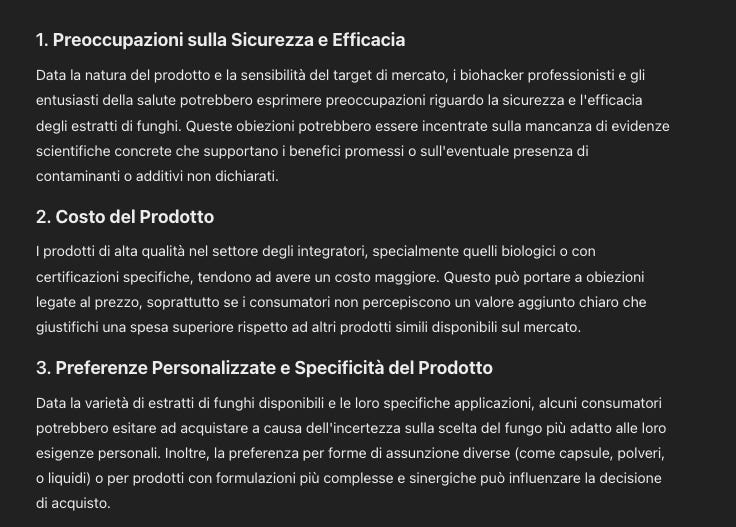 1. Preoccupazioni sulla Sicurezza e Efficacia

Data la natura del prodotto e la sensibilità del target di mercato, i biohacker professionisti e gli entusiasti della salute potrebbero esprimere preoccupazioni riguardo la sicurezza e l'efficacia degli estratti di funghi. Queste obiezioni potrebbero essere incentrate sulla mancanza di evidenze scientifiche concrete che supportano i benefici promessi o sull'eventuale presenza di contaminanti o additivi non dichiarati.

2. Costo del Prodotto

I prodotti di alta qualità nel settore degli integratori, specialmente quelli biologici o con certificazioni specifiche, tendono ad avere un costo maggiore. Questo può portare a obiezioni legate al prezzo, soprattutto se i consumatori non percepiscono un valore aggiunto chiaro che giustifichi una spesa superiore rispetto ad altri prodotti simili disponibili sul mercato.

3. Preferenze Personalizzate e Specificità del Prodotto

Data la varietà di estratti di funghi disponibili e le loro specifiche applicazioni, alcuni consumatori potrebbero esitare ad acquistare a causa dell'incertezza sulla scelta del fungo più adatto alle loro esigenze personali. Inoltre, la preferenza per forme di assunzione diverse (come capsule, polveri, o liquidi) o per prodotti con formulazioni più complesse e sinergiche può influenzare la decisione di acquisto.